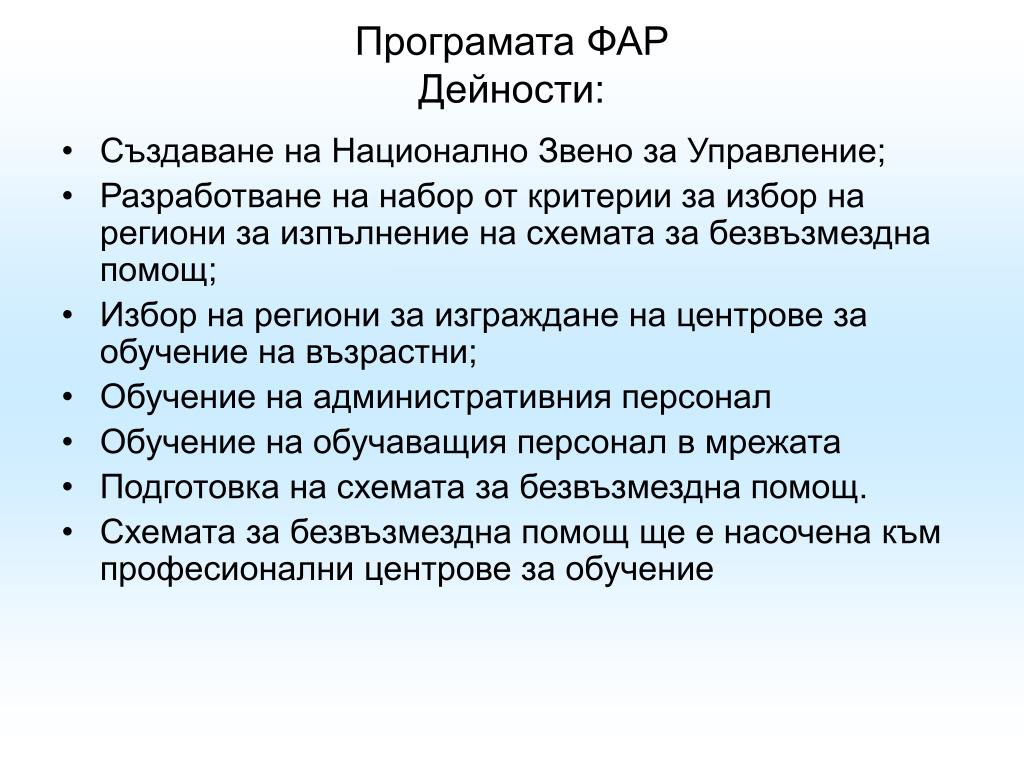 Програмата ФАР
Дейности:

• Създаване на Национално Звено за Управление;
• Разработване на набор от критерии за избор на региони за изпълнение на схемата за безвъзмездна помощ;
• Избор на региони за изграждане на центрове за обучение на възрастни;
• Обучение на административния персонал
• Обучение на обучаващия персонал в мрежата
• Подготовка на схемата за безвъзмездна помощ.
• Схемата за безвъзмездна помощ ще е насочена към професионални центрове за обучение